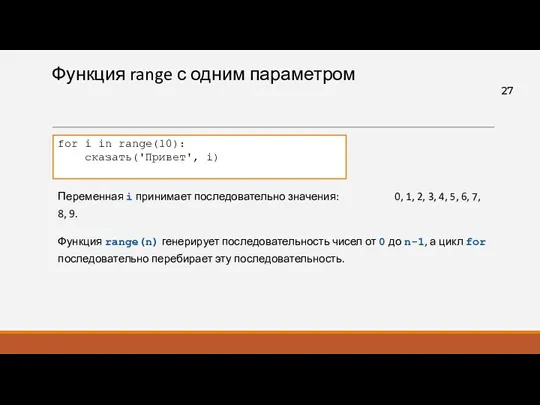 Функция range с одним параметром

27

for i in range(10):
    сказать('Привет', i)

Переменная i принимает последовательно значения: 0, 1, 2, 3, 4, 5, 6, 7, 8, 9.

Функция range(n) генерирует последовательность чисел от 0 до n-1, а цикл for последовательно перебирает эту последовательность.